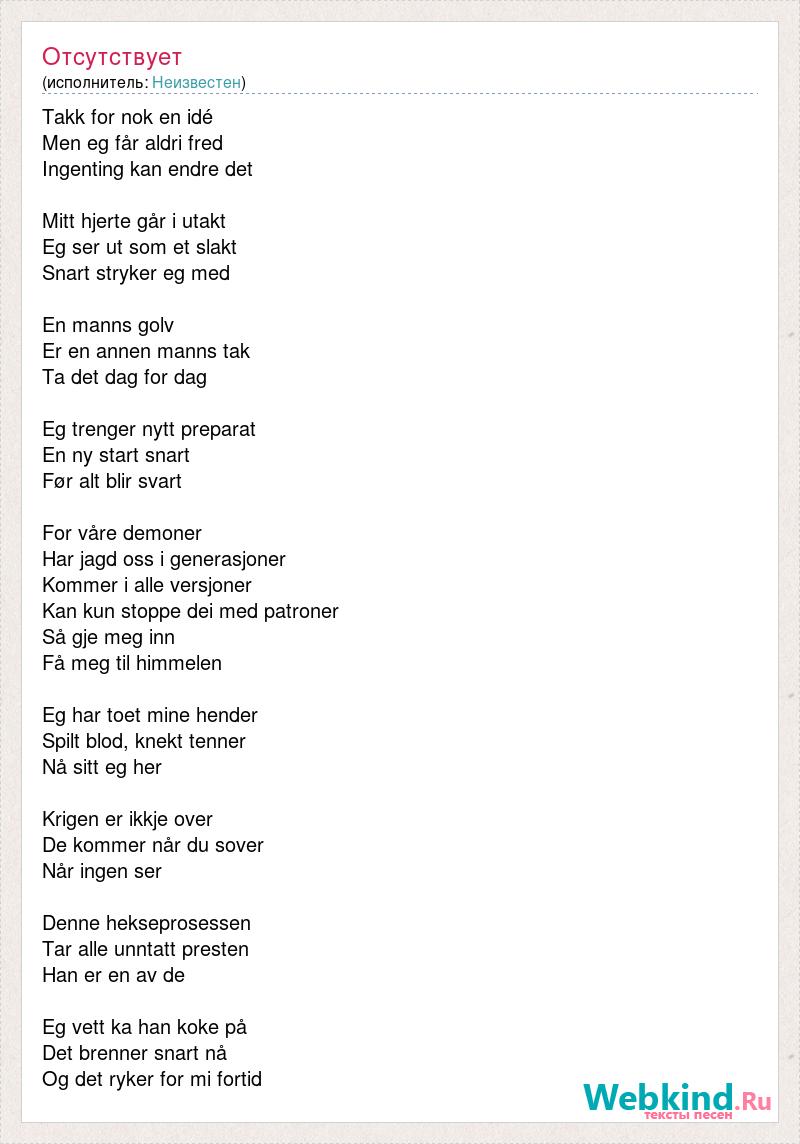 Отсутствует
(исполнитель: Неизвестен)

Takk for nok en idé
Men eg får aldri fred
Ingenting kan endre det

Mitt hjerte går i utakt
Eg ser ut som et slakt
Snart stryker eg med

En manns golv
Er en annen manns tak
Ta det dag for dag

Eg trenger nytt preparat
En ny start snart
Før alt blir svart

For våre demoner
Har jagd oss i generasjoner
Kommer i alle versjoner
Kan kun stoppe dei med patroner
Så gje meg inn
Få meg til himmelen

Eg har toet mine hender
Spilt blod, knekt tenner
Nå sitt eg her

Krigen er ikkje over
De kommer når du sover
Når ingen ser

Denne hekseprosessen
Tar alle unntatt presten
Han er en av de

Eg vett ka han koke på
Det brenner snart nå
Og det ryker for mi fortid

Webkind.Ru
тексты песен